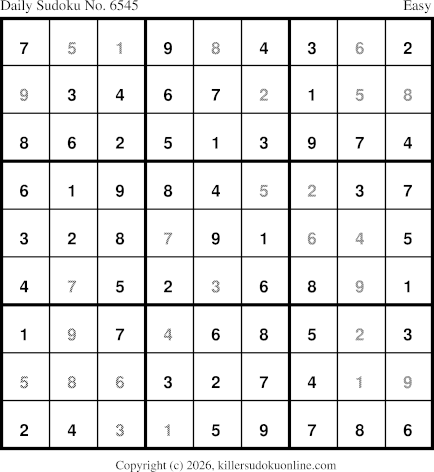 Daily Sudoku No. 6545 Easy

| 7 | 5 | 1 | 9 | 8 | 4 | 3 | 6 | 2 |
|---|---|---|---|---|---|---|---|---|
| 9 | 3 | 4 | 6 | 7 | 2 | 1 | 5 | 8 |
| 8 | 6 | 2 | 5 | 1 | 3 | 9 | 7 | 4 |
| 6 | 1 | 9 | 8 | 4 | 5 | 2 | 3 | 7 |
| 3 | 2 | 8 | 7 | 9 | 1 | 6 | 4 | 5 |
| 4 | 7 | 5 | 2 | 3 | 6 | 8 | 9 | 1 |
| 1 | 9 | 7 | 4 | 6 | 8 | 5 | 2 | 3 |
| 5 | 8 | 6 | 3 | 2 | 7 | 4 | 1 | 9 |
| 2 | 4 | 3 | 1 | 5 | 9 | 7 | 8 | 6 |

Copyright (c) 2026, killersudokuonline.com